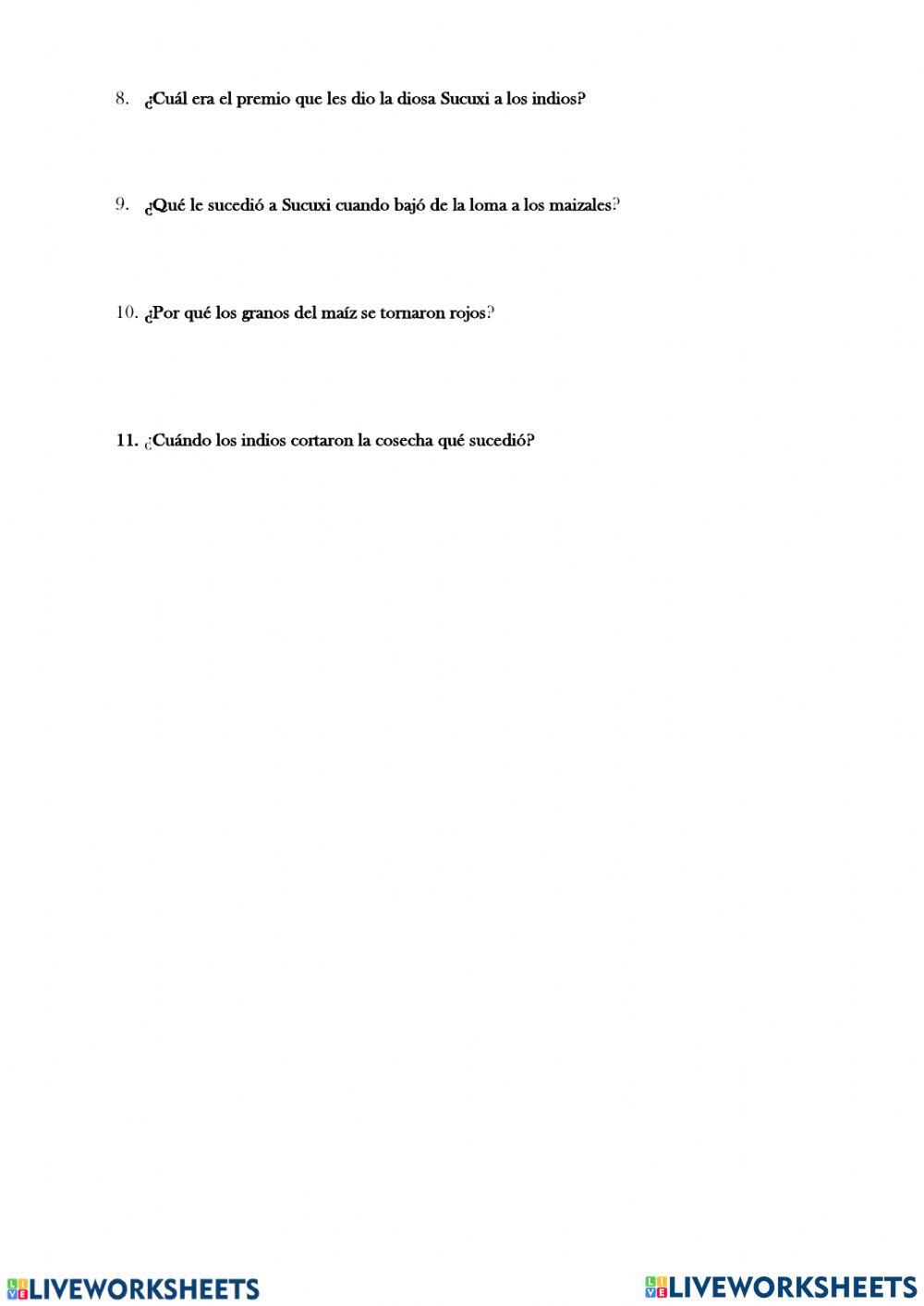 8. ¿Cuál era el premio que les dio la diosa Sucuxi a los indios?

9. ¿Qué le sucedió a Sucuxi cuando bajó de la loma a los maizales?

10. ¿Por qué los granos del maíz se tornaron rojos?

11. ¿Cuándo los indios cortaron la cosecha qué sucedió?

LIVEWORKSHEETS LIVEWORKSHEETS